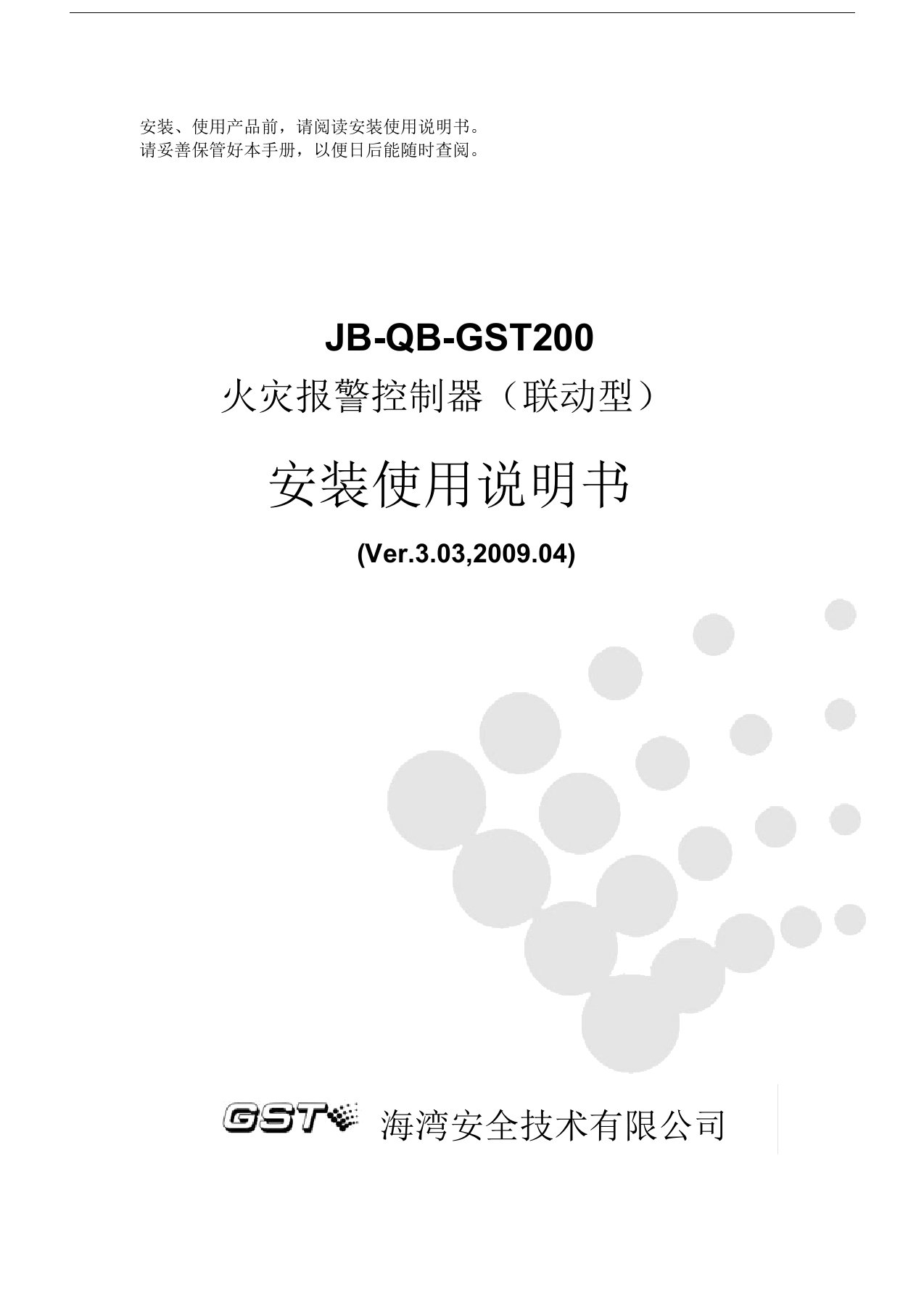 安装、使用产品前，请阅读安装使用说明书。
请妥善保管好本手册，以便日后能随时查阅。

JB-QB-GST200
火灾报警控制器（联动型）

安装使用说明书

(Ver.3.03,2009.04)

GST 海湾安全技术有限公司